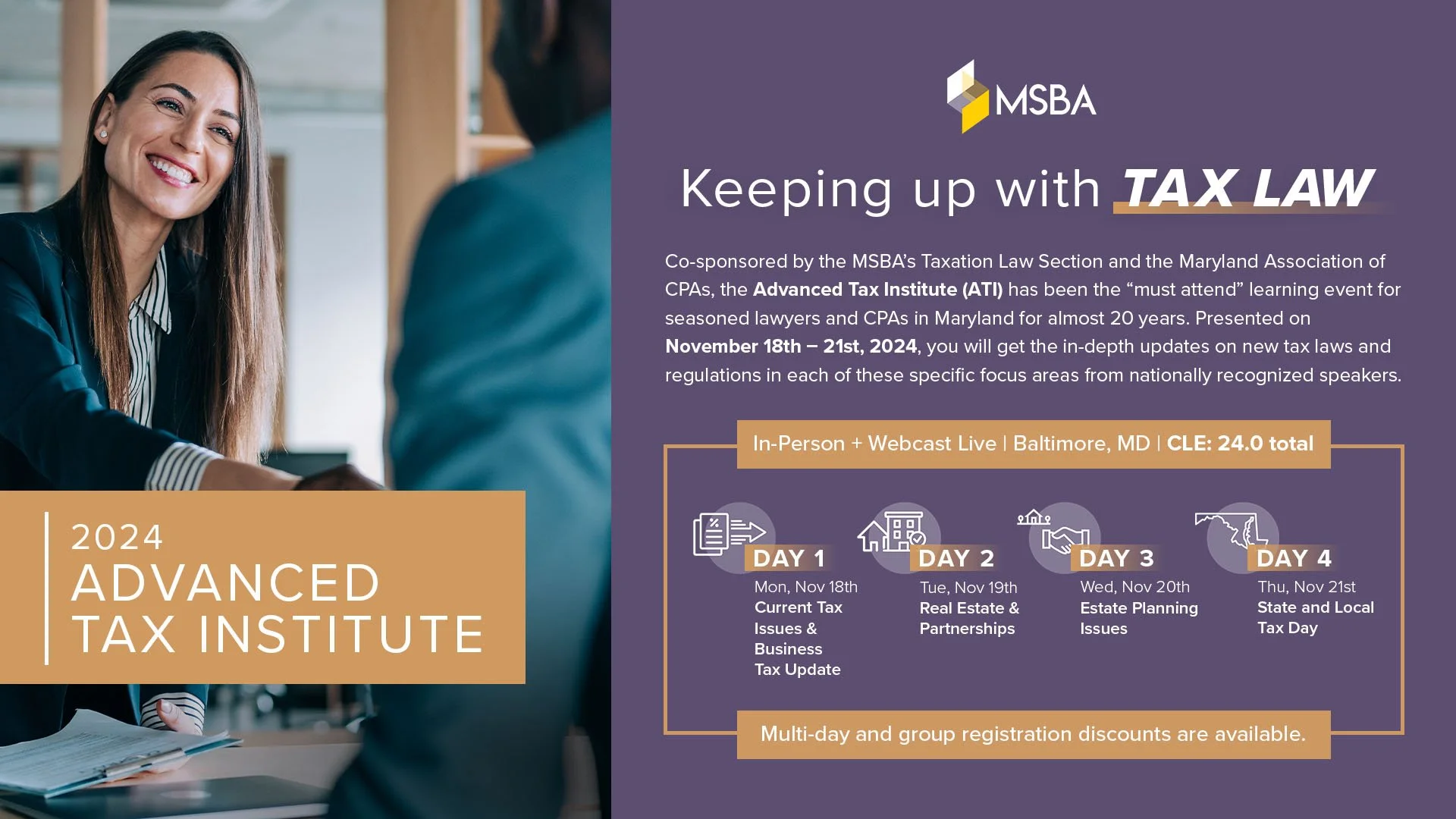 2024
ADVANCED
TAX INSTITUTE

MSBA

Keeping up with TAX LAW

Co-sponsored by the MSBA's Taxation Law Section and the Maryland Association of CPAs, the Advanced Tax Institute (ATI) has been the "must attend" learning event for seasoned lawyers and CPAs in Maryland for almost 20 years. Presented on November 18th – 21st, 2024, you will get the in-depth updates on new tax laws and regulations in each of these specific focus areas from nationally recognized speakers.

In-Person + Webcast Live | Baltimore, MD | CLE: 24.0 total

DAY 1
Mon, Nov 18th
Current Tax Issues & Business Tax Update

DAY 2
Tue, Nov 19th
Real Estate & Partnerships

DAY 3
Wed, Nov 20th
Estate Planning Issues

DAY 4
Thu, Nov 21st
State and Local Tax Day

Multi-day and group registration discounts are available.